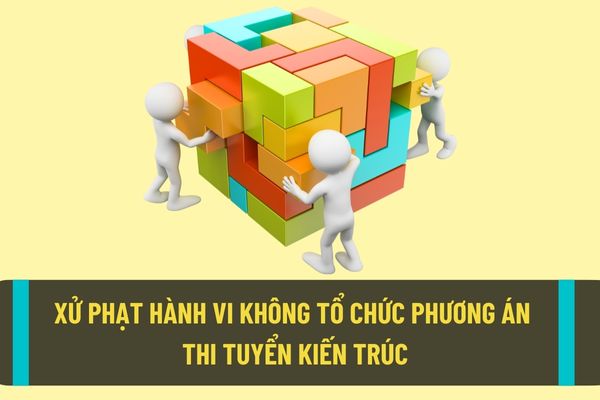 XỬ PHẠT HÀNH VI KHÔNG TỔ CHỨC PHƯƠNG ÁN THI TUYỂN KIẾN TRÚC